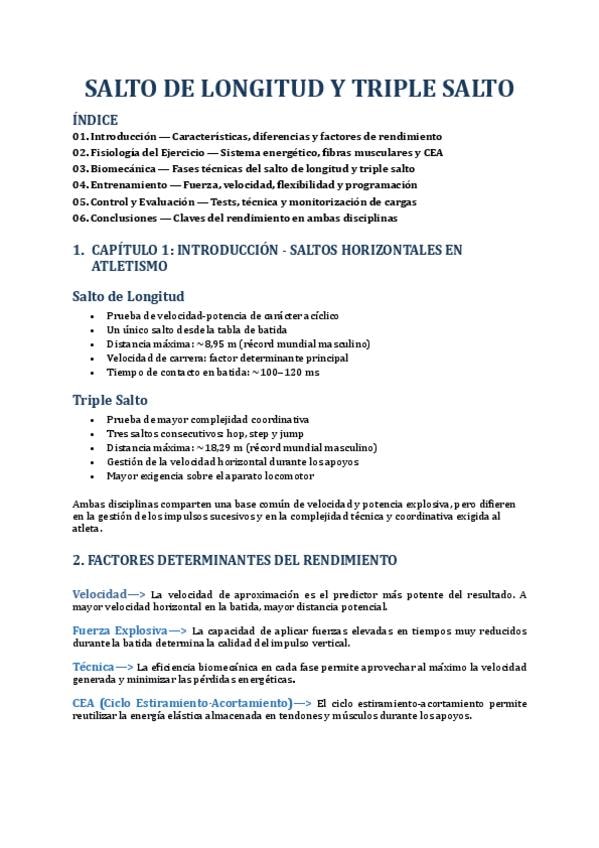 SALTO DE LONGITUD Y TRIPLE SALTO

ÍNDICE
01. Introducción — Características, diferencias y factores de rendimiento
02. Fisiología del Ejercicio — Sistema energético, fibras musculares y CEA
03. Biomecánica — Fases técnicas del salto de longitud y triple salto
04. Entrenamiento — Fuerza, velocidad, flexibilidad y programación
05. Control y Evaluación — Tests, técnica y monitorización de cargas
06. Conclusiones — Claves del rendimiento en ambas disciplinas

1. CAPÍTULO 1: INTRODUCCIÓN - SALTOS HORIZONTALES EN ATLETISMO

Salto de Longitud
• Prueba de velocidad-potencia de carácter acíclico
• Un único salto desde la tabla de batida
• Distancia máxima: ~8,95 m (récord mundial masculino)
• Velocidad de carrera: factor determinante principal
• Tiempo de contacto en batida: ~100–120 ms

Triple Salto
• Prueba de mayor complejidad coordinativa
• Tres saltos consecutivos: hop, step y jump
• Distancia máxima: ~18,29 m (récord mundial masculino)
• Gestión de la velocidad horizontal durante los apoyos
• Mayor exigencia sobre el aparato locomotor

Ambas disciplinas comparten una base común de velocidad y potencia explosiva, pero difieren en la gestión de los impulsos sucesivos y en la complejidad técnica y coordinativa exigida al atleta.

2. FACTORES DETERMINANTES DEL RENDIMIENTO

Velocidad—> La velocidad de aproximación es el predictor más potente del resultado. A mayor velocidad horizontal en la batida, mayor distancia potencial.

Fuerza Explosiva—> La capacidad de aplicar fuerzas elevadas en tiempos muy reducidos durante la batida determina la calidad del impulso vertical.

Técnica—> La eficiencia biomecánica en cada fase permite aprovechar al máximo la velocidad generada y minimizar las pérdidas energéticas.

CEA (Ciclo Estiramiento-Acortamiento)—> El ciclo estiramiento-acortamiento permite reutilizar la energía elástica almacenada en tendones y músculos durante los apoyos.